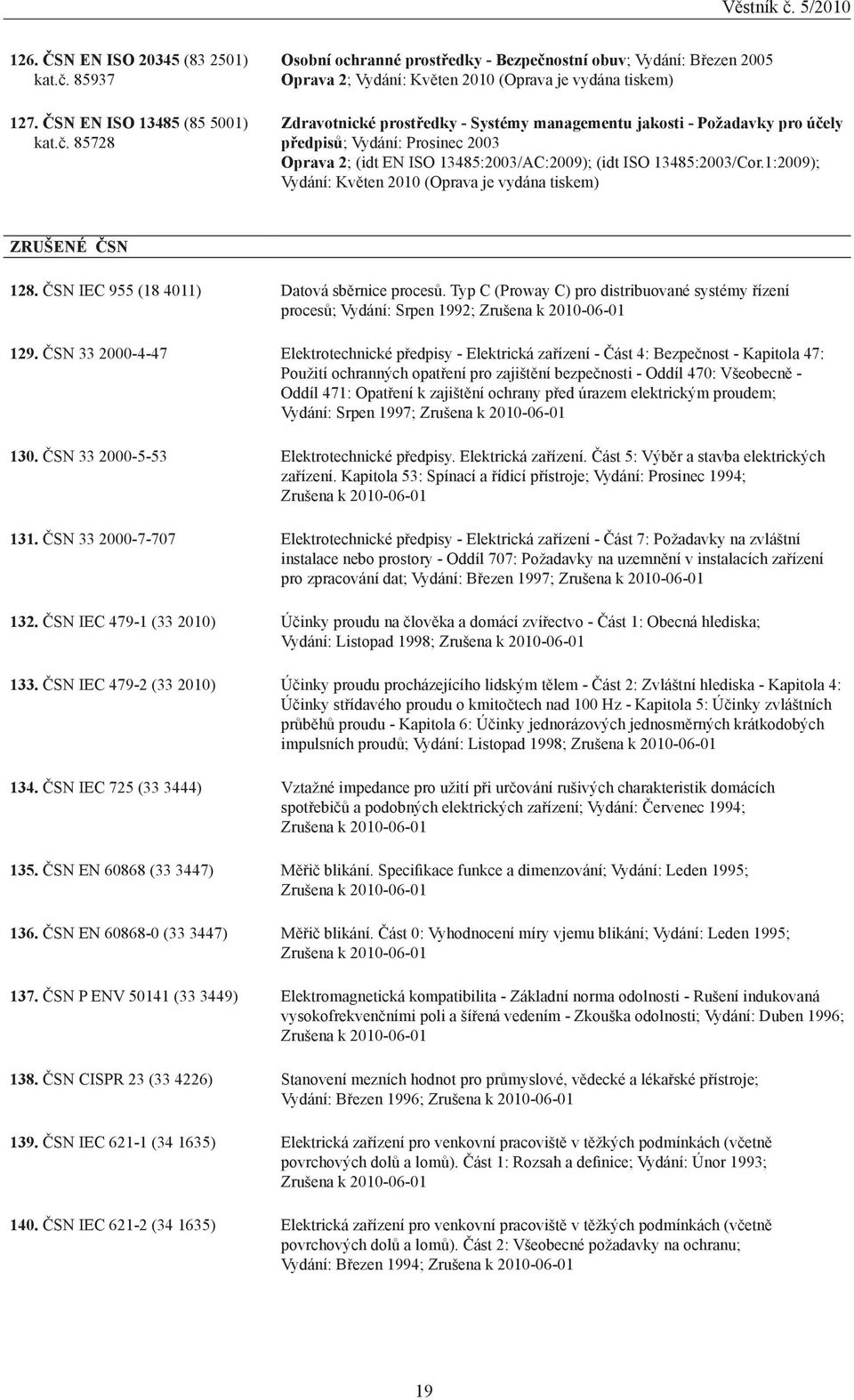 Věstník č. 5/2010

126. ČSN EN ISO 20345 (83 2501) kat.č. 85937
Osobní ochranné prostředky - Bezpečnostní obuv; Vydání: Březen 2005
Oprava 2; Vydání: Květen 2010 (Oprava je vydána tiskem)

127. ČSN EN ISO 13485 (85 5001) kat.č. 85728
Zdravotnické prostředky - Systémy managementu jakosti - Požadavky pro účely předpisů; Vydání: Prosinec 2003
Oprava 2; (idt EN ISO 13485:2003/AC:2009); (idt ISO 13485:2003/Cor.1:2009); Vydání: Květen 2010 (Oprava je vydána tiskem)

ZRUŠENÉ ČSN

128. ČSN IEC 955 (18 4011)
Datová sběrnice procesů. Typ C (Proway C) pro distribuované systémy řízení procesů; Vydání: Srpen 1992; Zrušena k 2010-06-01

129. ČSN 33 2000-4-47
Elektrotechnické předpisy - Elektrická zařízení - Část 4: Bezpečnost - Kapitola 47: Použití ochranných opatření pro zajištění bezpečnosti - Oddíl 470: Všeobecně - Oddíl 471: Opatření k zajištění ochrany před úrazem elektrickým proudem; Vydání: Srpen 1997; Zrušena k 2010-06-01

130. ČSN 33 2000-5-53
Elektrotechnické předpisy. Elektrická zařízení. Část 5: Výběr a stavba elektrických zařízení. Kapitola 53: Spínací a řídicí přístroje; Vydání: Prosinec 1994; Zrušena k 2010-06-01

131. ČSN 33 2000-7-707
Elektrotechnické předpisy - Elektrická zařízení - Část 7: Požadavky na zvláštní instalace nebo prostory - Oddíl 707: Požadavky na uzemnění v instalacích zařízení pro zpracování dat; Vydání: Březen 1997; Zrušena k 2010-06-01

132. ČSN IEC 479-1 (33 2010)
Účinky proudu na člověka a domácí zvířectvo - Část 1: Obecná hlediska; Vydání: Listopad 1998; Zrušena k 2010-06-01

133. ČSN IEC 479-2 (33 2010)
Účinky proudu procházejícího lidským tělem - Část 2: Zvláštní hlediska - Kapitola 4: Účinky střídavého proudu o kmitočtech nad 100 Hz - Kapitola 5: Účinky zvláštních průběhů proudu - Kapitola 6: Účinky jednorázových jednosměrných krátkodobých impulsních proudů; Vydání: Listopad 1998; Zrušena k 2010-06-01

134. ČSN IEC 725 (33 3444)
Vztažné impedance pro užití při určování rušivých charakteristik domácích spotřebičů a podobných elektrických zařízení; Vydání: Červenec 1994; Zrušena k 2010-06-01

135. ČSN EN 60868 (33 3447)
Měřič blikání. Specifikace funkce a dimenzování; Vydání: Leden 1995; Zrušena k 2010-06-01

136. ČSN EN 60868-0 (33 3447)
Měřič blikání. Část 0: Vyhodnocení míry vjemu blikání; Vydání: Leden 1995; Zrušena k 2010-06-01

137. ČSN P ENV 50141 (33 3449)
Elektromagnetická kompatibilita - Základní norma odolnosti - Rušení indukovaná vysokofrekvenčními poli a šířená vedením - Zkouška odolnosti; Vydání: Duben 1996; Zrušena k 2010-06-01

138. ČSN CISPR 23 (33 4226)
Stanovení mezních hodnot pro průmyslové, vědecké a lékařské přístroje; Vydání: Březen 1996; Zrušena k 2010-06-01

139. ČSN IEC 621-1 (34 1635)
Elektrická zařízení pro venkovní pracoviště v těžkých podmínkách (včetně povrchových dolů a lomů). Část 1: Rozsah a definice; Vydání: Únor 1993; Zrušena k 2010-06-01

140. ČSN IEC 621-2 (34 1635)
Elektrická zařízení pro venkovní pracoviště v těžkých podmínkách (včetně povrchových dolů a lomů). Část 2: Všeobecné požadavky na ochranu; Vydání: Březen 1994; Zrušena k 2010-06-01

19